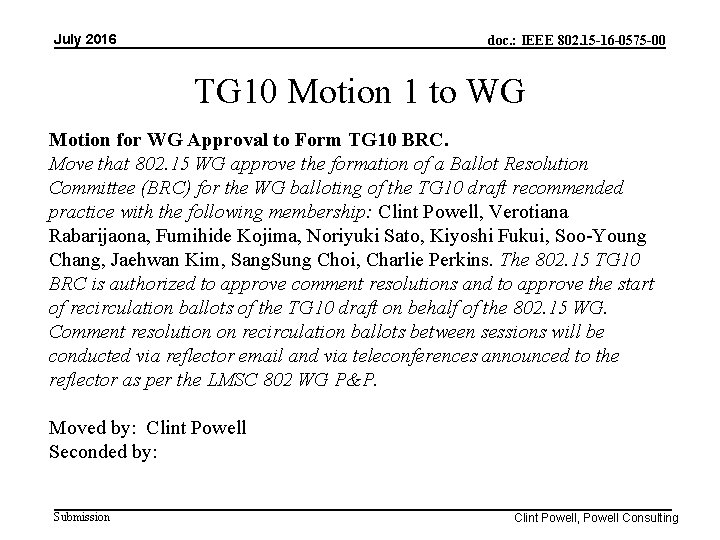 July 2016

doc.: IEEE 802.15-16-0575-00

TG10 Motion 1 to WG

Motion for WG Approval to Form TG10 BRC.
Move that 802.15 WG approve the formation of a Ballot Resolution Committee (BRC) for the WG balloting of the TG10 draft recommended practice with the following membership: Clint Powell, Verotiana Rabarijaona, Fumihide Kojima, Noriyuki Sato, Kiyoshi Fukui, Soo-Young Chang, Jaehwan Kim, SangSung Choi, Charlie Perkins. The 802.15 TG10 BRC is authorized to approve comment resolutions and to approve the start of recirculation ballots of the TG10 draft on behalf of the 802.15 WG. Comment resolution on recirculation ballots between sessions will be conducted via reflector email and via teleconferences announced to the reflector as per the LMSC 802 WG P&P.

Moved by: Clint Powell
Seconded by:

Submission

Clint Powell, Powell Consulting